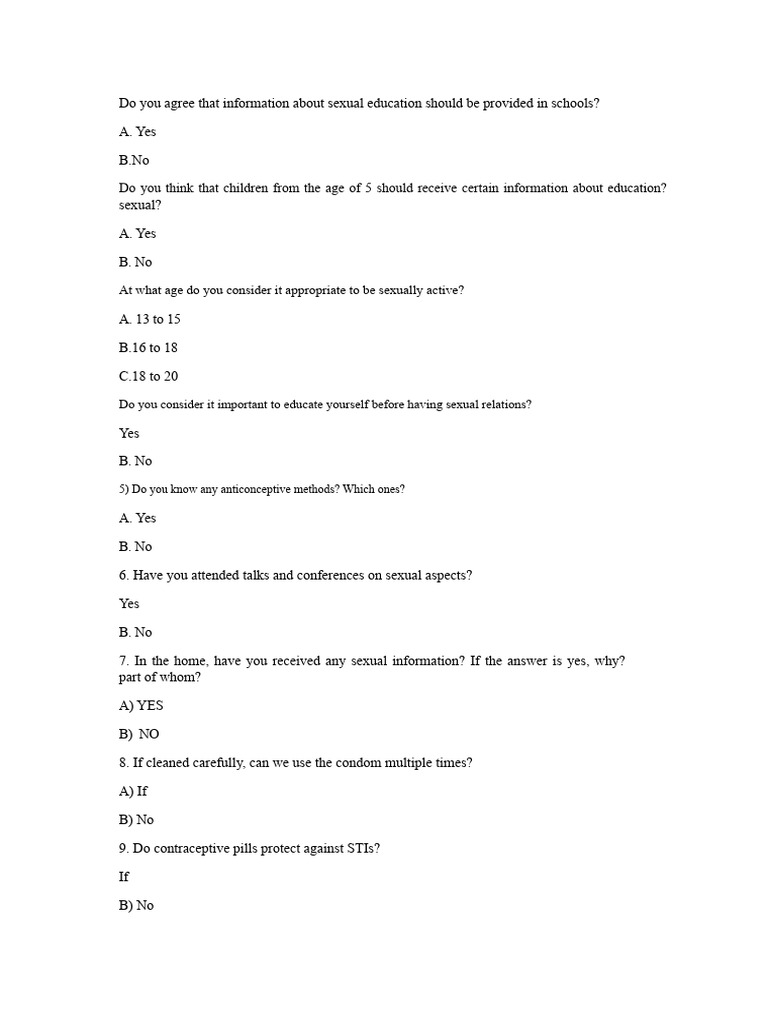 Do you agree that information about sexual education should be provided in schools?

A. Yes

B.No

Do you think that children from the age of 5 should receive certain information about education? sexual?

A. Yes

B. No

At what age do you consider it appropriate to be sexually active?

A. 13 to 15

B.16 to 18

C.18 to 20

Do you consider it important to educate yourself before having sexual relations?

Yes

B. No

5) Do you know any anticonceptive methods? Which ones?

A. Yes

B. No

6. Have you attended talks and conferences on sexual aspects?

Yes

B. No

7. In the home, have you received any sexual information? If the answer is yes, why? part of whom?

A) YES

B) NO

8. If cleaned carefully, can we use the condom multiple times?

A) If

B) No

9. Do contraceptive pills protect against STIs?

If

B) No